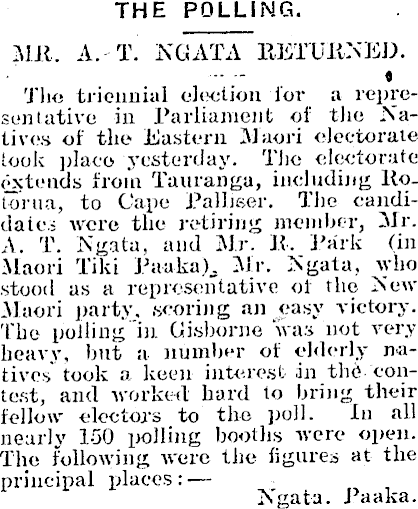 THE POLLING.

MR. A. T. NGATA RETURNED.

The triennial election for a representative in Parliament of the Natives of the Eastern Maori electorate took place yesterday. The electorate extends from Tauranga, including Rotorua, to Cape Palliser. The candidates were the retiring member, Mr. A. T. Ngata, and Mr. R. Park (in Maori Tiki Paaka), Mr. Ngata, who stood as a representative of the New Maori party, scoring an easy victory. The polling in Gisborne was not very heavy, but a number of elderly natives took a keen interest in the contest, and worked hard to bring their fellow electors to the poll. In all nearly 150 polling booths were open. The following were the figures at the principal places:—

Ngata. Paaka.